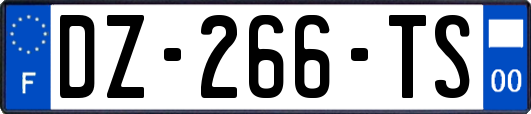 F
DZ-266-TS
00